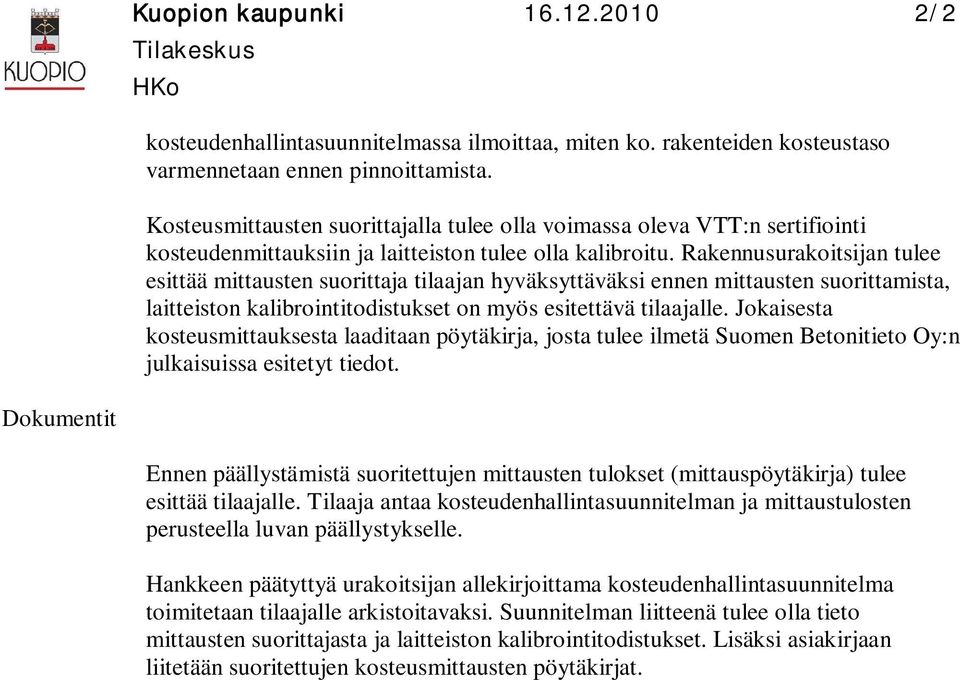 KUOPIO

Kuopion kaupunki 16.12.2010 2/2
Tilakeskus
HKo

kosteudenhallintasuunnitelmassa ilmoittaa, miten ko. rakenteiden kosteustaso varmennetaan ennen pinnoittamista.

Kosteusmittausten suorittajalla tulee olla voimassa oleva VTT:n sertifiointi kosteudenmittauksiin ja laitteiston tulee olla kalibroitu. Rakennusurakoitsijan tulee esittää mittausten suorittaja tilaajan hyväksyttäväksi ennen mittausten suorittamista, laitteiston kalibrointitodistukset on myös esitettävä tilaajalle. Jokaisesta kosteusmittauksesta laaditaan pöytäkirja, josta tulee ilmetä Suomen Betonitieto Oy:n julkaisuissa esitetyt tiedot.

Dokumentit

Ennen päällystämistä suoritettujen mittausten tulokset (mittauspöytäkirja) tulee esittää tilaajalle. Tilaaja antaa kosteudenhallintasuunnitelman ja mittaustulosten perusteella luvan päällystykselle.

Hankkeen päätyttyä urakoitsijan allekirjoittama kosteudenhallintasuunnitelma toimitetaan tilaajalle arkistoitavaksi. Suunnitelman liitteenä tulee olla tieto mittausten suorittajasta ja laitteiston kalibrointitodistukset. Lisäksi asiakirjaan liitetään suoritettujen kosteusmittausten pöytäkirjat.